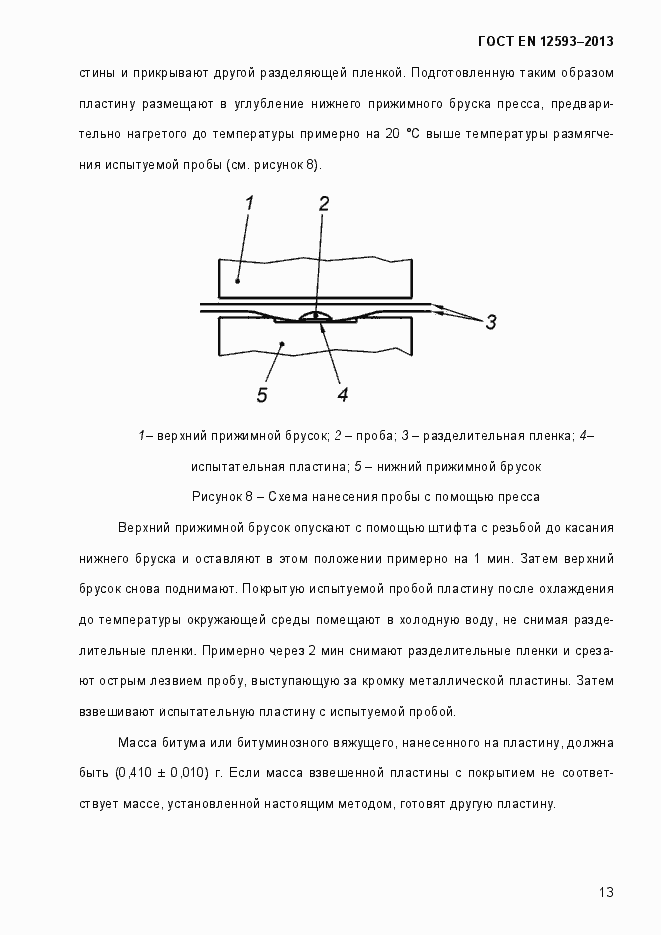 ГОСТ EN 12593–2013

стины и прикрывают другой разделяющей пленкой. Подготовленную таким образом пластину размещают в углубление нижнего прижимного бруска пресса, предварительно нагретого до температуры примерно на 20 °С выше температуры размягчения испытуемой пробы (см. рисунок 8).

1

2

3

5

4

1– верхний прижимной брусок; 2 – проба; 3 – разделительная пленка; 4– испытательная пластина; 5 – нижний прижимной брусок

Рисунок 8 – Схема нанесения пробы с помощью пресса

Верхний прижимной брусок опускают с помощью штифта с резьбой до касания нижнего бруска и оставляют в этом положении примерно на 1 мин. Затем верхний брусок снова поднимают. Покрытую испытуемой пробой пластину после охлаждения до температуры окружающей среды помещают в холодную воду, не снимая разделительные пленки. Примерно через 2 мин снимают разделительные пленки и срезают острым лезвием пробу, выступающую за кромку металлической пластины. Затем взвешивают испытательную пластину с испытуемой пробой.

Масса битума или битуминозного вяжущего, нанесенного на пластину, должна быть (0,410 ± 0,010) г. Если масса взвешенной пластины с покрытием не соответствует массе, установленной настоящим методом, готовят другую пластину.

13